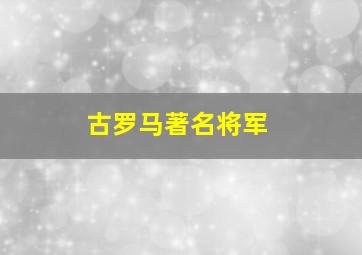 古罗马著名将军